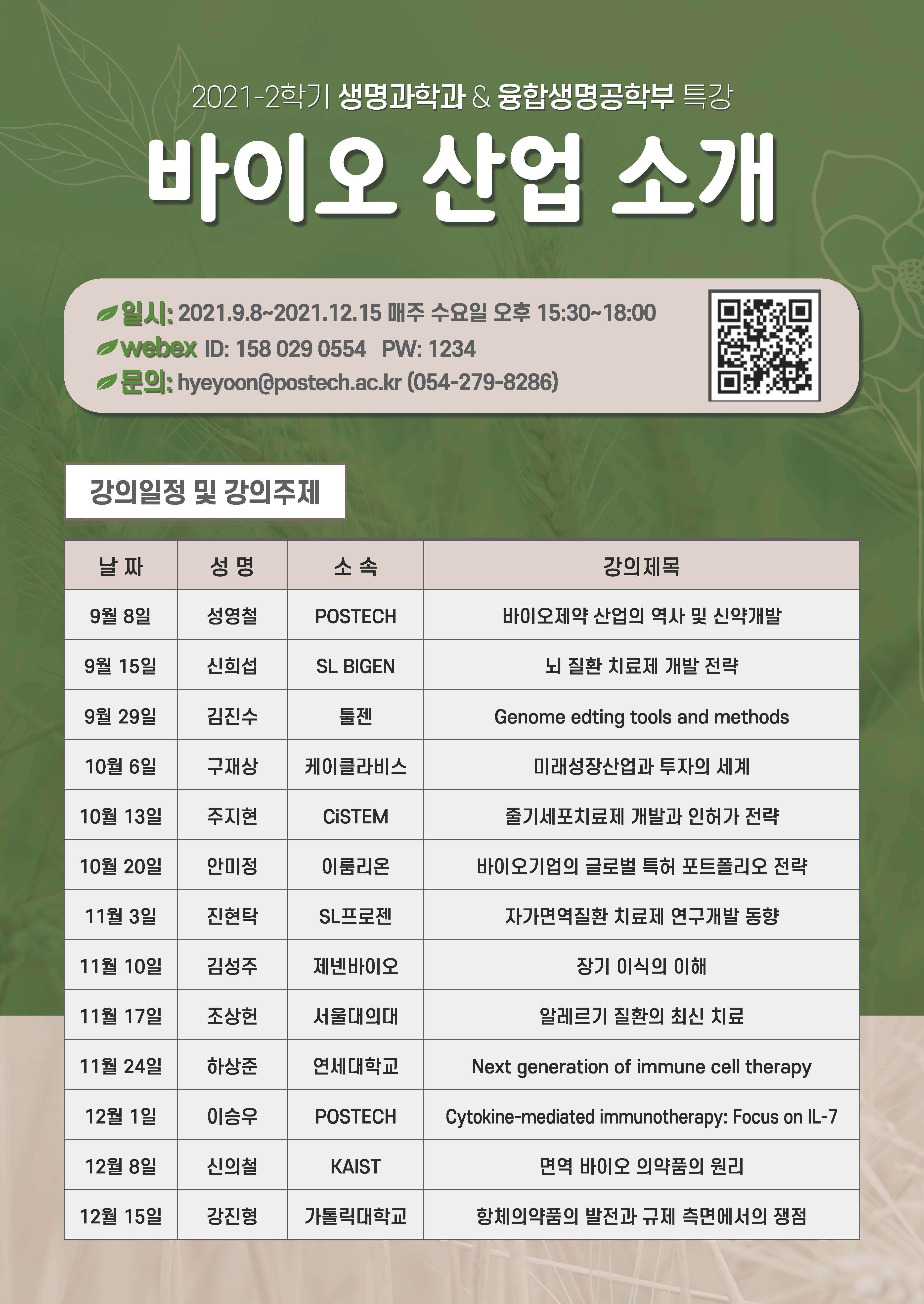 2021-2학기 생명과학과 & 융합생명공학부 특강

바이오 산업 소개

일시: 2021.9.8~2021.12.15 매주 수요일 오후 15:30~18:00
webex ID: 158 029 0554 PW: 1234
문의: hyeyoon@postech.ac.kr (054-279-8286)

강의일정 및 강의주제

| 날 짜 | 성 명 | 소 속 | 강의제목 |
|---|---|---|---|
| 9월 8일 | 성영철 | POSTECH | 바이오제약 산업의 역사 및 신약개발 |
| 9월 15일 | 신희섭 | SL BIGEN | 뇌 질환 치료제 개발 전략 |
| 9월 29일 | 김진수 | 툴젠 | Genome edting tools and methods |
| 10월 6일 | 구재상 | 케이클라비스 | 미래성장산업과 투자의 세계 |
| 10월 13일 | 주지현 | CiSTEM | 줄기세포치료제 개발과 인허가 전략 |
| 10월 20일 | 안미정 | 이룸리온 | 바이오기업의 글로벌 특허 포트폴리오 전략 |
| 11월 3일 | 진현탁 | SL프로젠 | 자가면역질환 치료제 연구개발 동향 |
| 11월 10일 | 김성주 | 제넨바이오 | 장기 이식의 이해 |
| 11월 17일 | 조상헌 | 서울대의대 | 알레르기 질환의 최신 치료 |
| 11월 24일 | 하상준 | 연세대학교 | Next generation of immune cell therapy |
| 12월 1일 | 이승우 | POSTECH | Cytokine-mediated immunotherapy: Focus on IL-7 |
| 12월 8일 | 신의철 | KAIST | 면역 바이오 의약품의 원리 |
| 12월 15일 | 강진형 | 가톨릭대학교 | 항체의약품의 발전과 규제 측면에서의 쟁점 |